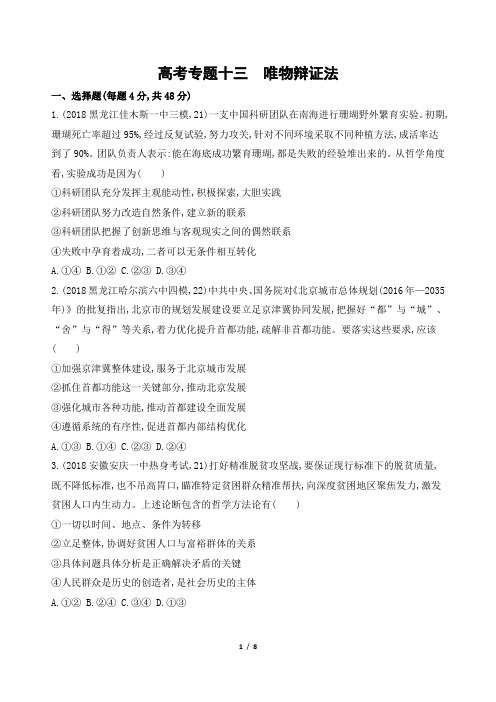 高考专题十三　唯物辩证法

一、选择题(每题4分,共48分)

1.(2018黑龙江佳木斯一中三模,21)一支中国科研团队在南海进行珊瑚野外繁育实验。初期,珊瑚死亡率超过95%,经过反复试验,努力攻关,针对不同环境采取不同种植方法,成活率达到了90%。团队负责人表示:能在海底成功繁育珊瑚,都是失败的经验堆出来的。从哲学角度看,实验成功是因为(　　)

①科研团队充分发挥主观能动性,积极探索,大胆实践

②科研团队努力改造自然条件,建立新的联系

③科研团队把握了创新思维与客观现实之间的偶然联系

④失败中孕育着成功,二者可以无条件相互转化

A.①④ B.①② C.②③ D.③④

2.(2018黑龙江哈尔滨六中四模,22)中共中央、国务院对《北京城市总体规划(2016年—2035年)》的批复指出,北京市的规划发展建设要立足京津冀协同发展,把握好“都”与“城”、“舍”与“得”等关系,着力优化提升首都功能,疏解非首都功能。要落实这些要求,应该(　　)

①加强京津冀整体建设,服务于北京城市发展

②抓住首都功能这一关键部分,推动北京发展

③强化城市各种功能,推动首都建设全面发展

④遵循系统的有序性,促进首都内部结构优化

A.①③ B.①④ C.②③ D.②④

3.(2018安徽安庆一中热身考试,21)打好精准脱贫攻坚战,要保证现行标准下的脱贫质量,既不降低标准,也不吊高胃口,瞄准特定贫困群众精准帮扶,向深度贫困地区聚焦发力,激发贫困人口内生动力。上述论断包含的哲学方法论有(　　)

①一切以时间、地点、条件为转移

②立足整体,协调好贫困人口与富裕群体的关系

③具体问题具体分析是正确解决矛盾的关键

④人民群众是历史的创造者,是社会历史的主体

A.①② B.②④ C.③④ D.①③

1 / 8